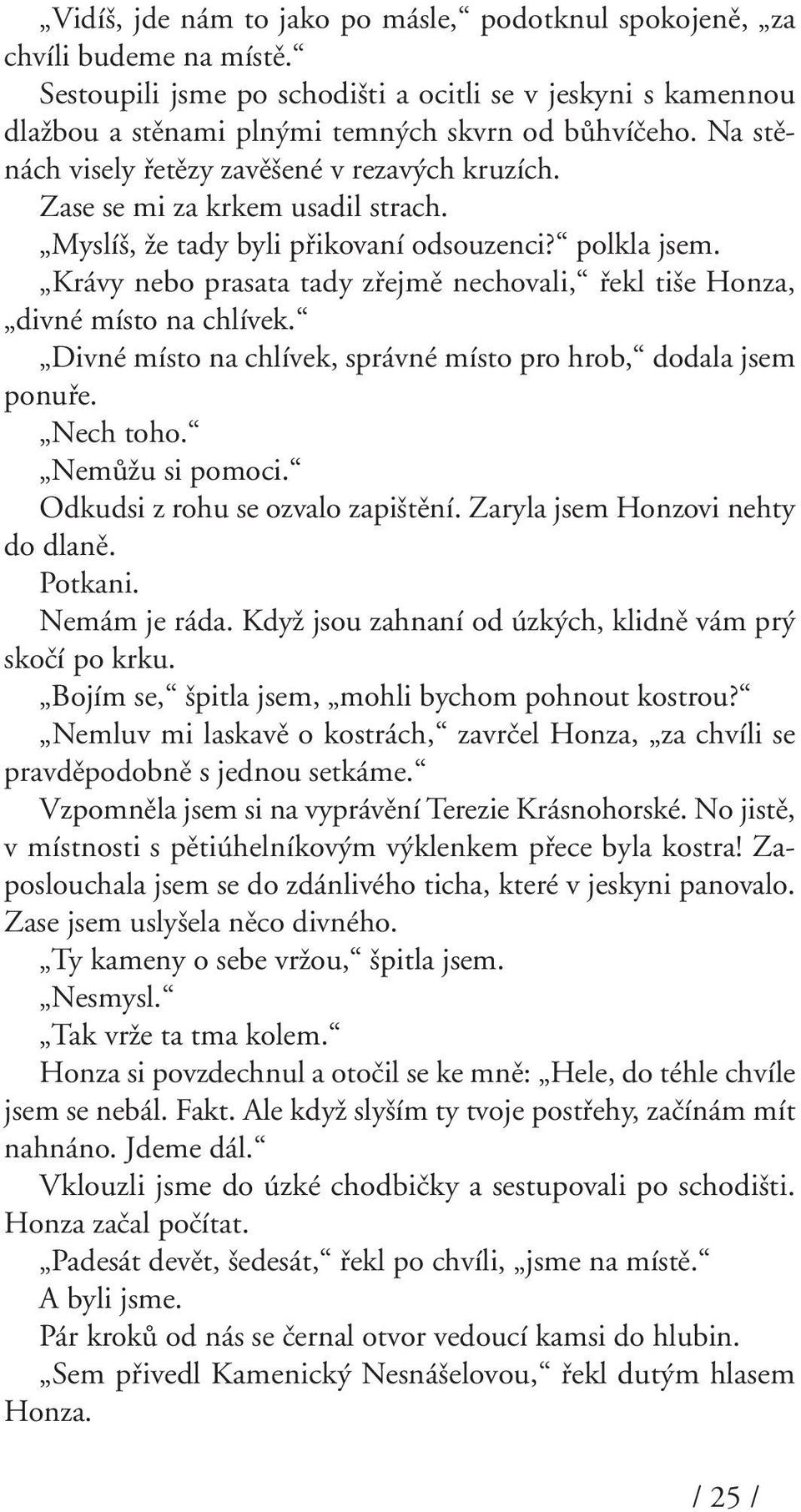 „Vidíš, jde nám to jako po másle,“ podotknul spokojeně, „za chvíli budeme na místě.“

Sestoupili jsme po schodišti a ocitli se v jeskyni s kamennou dlažbou a stěnami plnými temných skvrn od bůhvíčeho. Na stěnách visely řetězy zavěšené v rezavých kruzích.

Zase se mi za krkem usadil strach.

„Myslíš, že tady byli přikovaní odsouzenci?“ polkla jsem.

„Krávy nebo prasata tady zřejmě nechovali,“ řekl tiše Honza, „divné místo na chlívek.“

„Divné místo na chlívek, správné místo pro hrob,“ dodala jsem ponuře.

„Nech toho.“

„Nemůžu si pomoci.“

Odkudsi z rohu se ozvalo zapištění. Zaryla jsem Honzovi nehty do dlaně.

Potkani.

Nemám je ráda. Když jsou zahnaní od úzkých, klidně vám prý skočí po krku.

„Bojím se,“ špitla jsem, „mohli bychom pohnout kostrou?“

„Nemluv mi laskavě o kostrách,“ zavrčel Honza, „za chvíli se pravděpodobně s jednou setkáme.“

Vzpomněla jsem si na vyprávění Terezie Krásnohorské. No jistě, v místnosti s pětiúhelníkovým výklenkem přece byla kostra! Zaposlouchala jsem se do zdánlivého ticha, které v jeskyni panovalo. Zase jsem uslyšela něco divného.

„Ty kameny o sebe vržou,“ špitla jsem.

„Nesmysl.“

„Tak vrže ta tma kolem.“

Honza si povzdechnul a otočil se ke mně: „Hele, do téhle chvíle jsem se nebál. Fakt. Ale když slyším ty tvoje postřehy, začínám mít nahnáno. Jdeme dál.“

Vklouzli jsme do úzké chodbičky a sestupovali po schodišti. Honza začal počítat.

„Padesát devět, šedesát,“ řekl po chvíli, „jsme na místě.“

A byli jsme.

Pár kroků od nás se černal otvor vedoucí kamsi do hlubin.

„Sem přivedl Kamenický Nesnášelovou,“ řekl dutým hlasem Honza.

/ 25 /